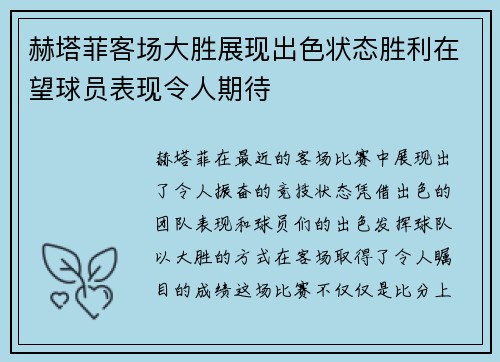 赫塔菲客场大胜展现出色状态胜利在望球员表现令人期待

赫塔菲在最近的客场比赛中展现出了令人振奋的竞技状态凭借出色的团队表现和球员们的出色发挥球队以大胜的方式在客场取得了令人瞩目的成绩这场比赛不仅仅是比分上